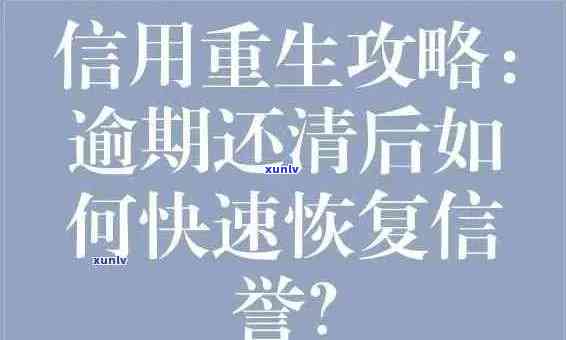 信用重生攻略：逾期还清后如何快速恢复信誉？

xunlv

xunlv